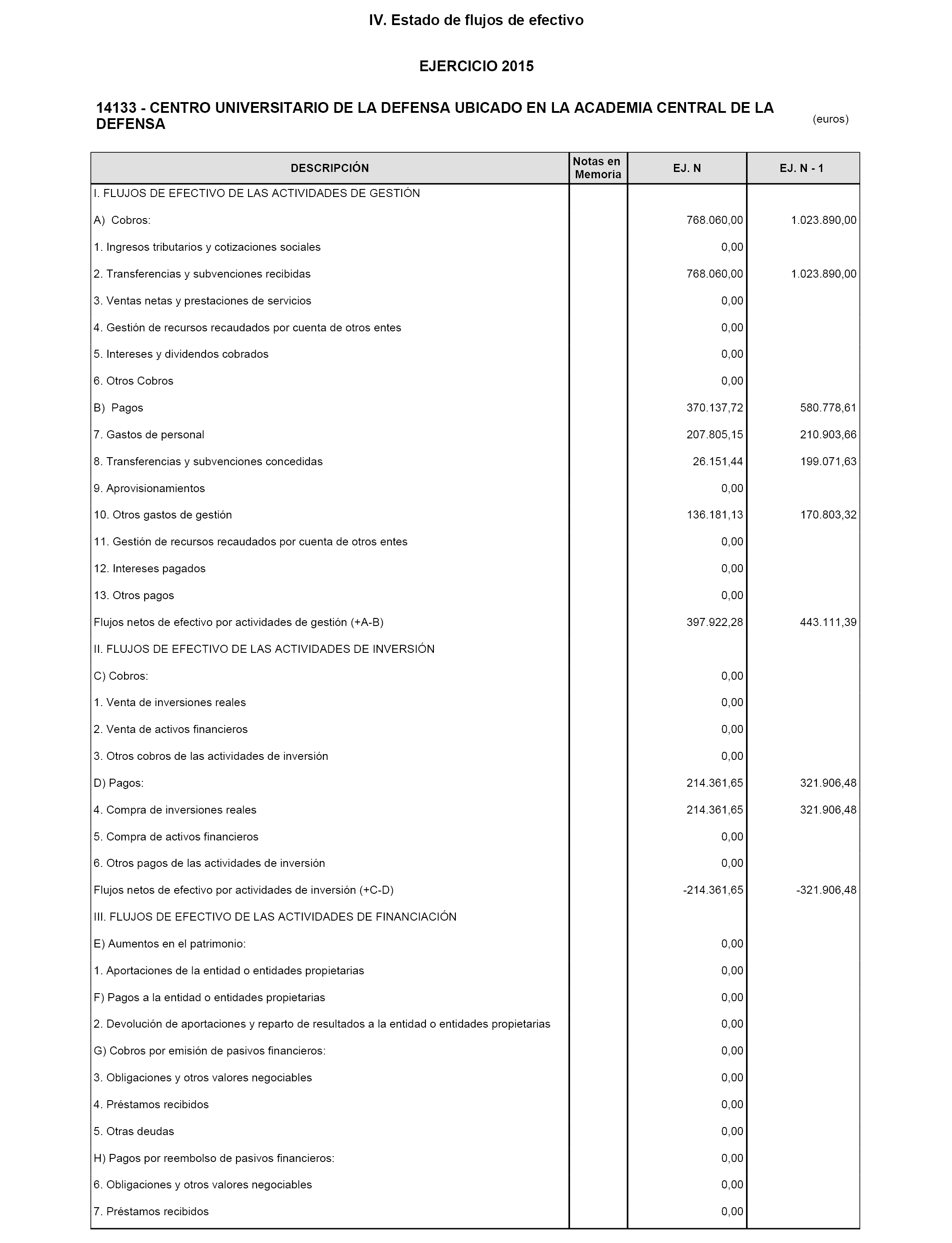 IV. Estado de flujos de efectivo

EJERCICIO 2015

14133 - CENTRO UNIVERSITARIO DE LA DEFENSA UBICADO EN LA ACADEMIA CENTRAL DE LA DEFENSA

(euros)

| DESCRIPCIÓN | Notas en Memoria | EJ. N | EJ. N - 1 |
|---|---|---|---|
| I. FLUJOS DE EFECTIVO DE LAS ACTIVIDADES DE GESTIÓN | | | |
| A) Cobros: | | 768.060,00 | 1.023.890,00 |
| 1. Ingresos tributarios y cotizaciones sociales | | 0,00 | |
| 2. Transferencias y subvenciones recibidas | | 768.060,00 | 1.023.890,00 |
| 3. Ventas netas y prestaciones de servicios | | 0,00 | |
| 4. Gestión de recursos recaudados por cuenta de otros entes | | 0,00 | |
| 5. Intereses y dividendos cobrados | | 0,00 | |
| 6. Otros Cobros | | 0,00 | |
| B) Pagos | | 370.137,72 | 580.778,61 |
| 7. Gastos de personal | | 207.805,15 | 210.903,66 |
| 8. Transferencias y subvenciones concedidas | | 26.151,44 | 199.071,63 |
| 9. Aprovisionamientos | | 0,00 | |
| 10. Otros gastos de gestión | | 136.181,13 | 170.803,32 |
| 11. Gestión de recursos recaudados por cuenta de otros entes | | 0,00 | |
| 12. Intereses pagados | | 0,00 | |
| 13. Otros pagos | | 0,00 | |
| Flujos netos de efectivo por actividades de gestión (+A-B) | | 397.922,28 | 443.111,39 |
| II. FLUJOS DE EFECTIVO DE LAS ACTIVIDADES DE INVERSIÓN | | | |
| C) Cobros: | | 0,00 | |
| 1. Venta de inversiones reales | | 0,00 | |
| 2. Venta de activos financieros | | 0,00 | |
| 3. Otros cobros de las actividades de inversión | | 0,00 | |
| D) Pagos: | | 214.361,65 | 321.906,48 |
| 4. Compra de inversiones reales | | 214.361,65 | 321.906,48 |
| 5. Compra de activos financieros | | 0,00 | |
| 6. Otros pagos de las actividades de inversión | | 0,00 | |
| Flujos netos de efectivo por actividades de inversión (+C-D) | | -214.361,65 | -321.906,48 |
| III. FLUJOS DE EFECTIVO DE LAS ACTIVIDADES DE FINANCIACIÓN | | | |
| E) Aumentos en el patrimonio: | | 0,00 | |
| 1. Aportaciones de la entidad o entidades propietarias | | 0,00 | |
| F) Pagos a la entidad o entidades propietarias | | 0,00 | |
| 2. Devolución de aportaciones y reparto de resultados a la entidad o entidades propietarias | | 0,00 | |
| G) Cobros por emisión de pasivos financieros: | | 0,00 | |
| 3. Obligaciones y otros valores negociables | | 0,00 | |
| 4. Préstamos recibidos | | 0,00 | |
| 5. Otras deudas | | 0,00 | |
| H) Pagos por reembolso de pasivos financieros: | | 0,00 | |
| 6. Obligaciones y otros valores negociables | | 0,00 | |
| 7. Préstamos recibidos | | 0,00 | |